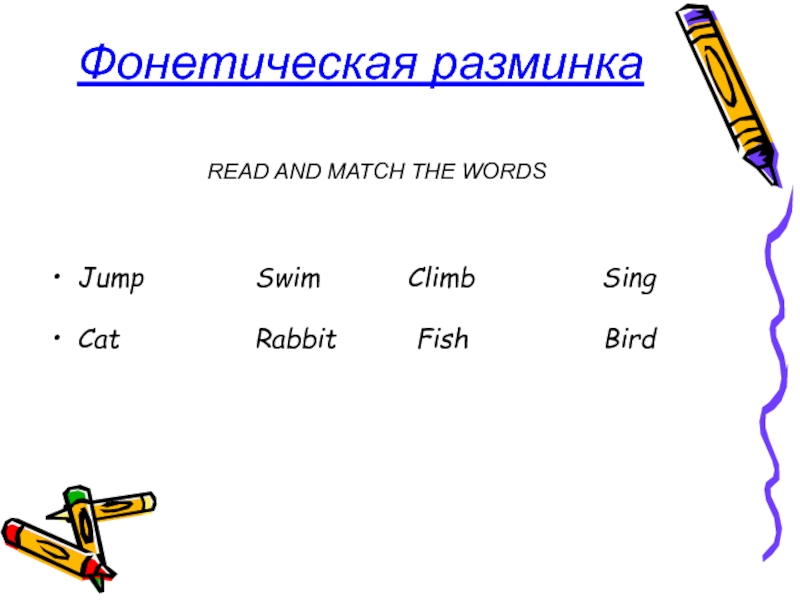 Фонетическая разминка

READ AND MATCH THE WORDS

• Jump Swim Climb Sing
• Cat Rabbit Fish Bird